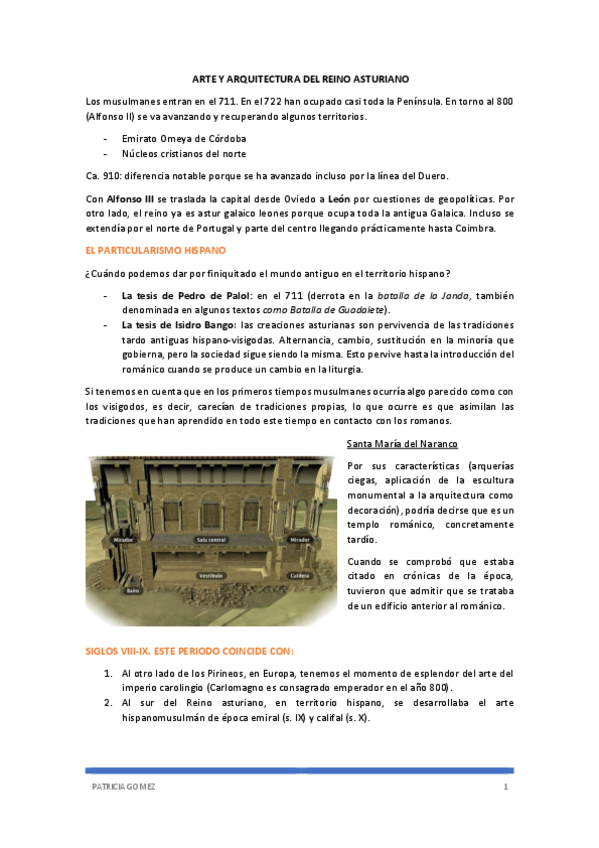 ARTE Y ARQUITECTURA DEL REINO ASTURIANO

Los musulmanes entran en el 711. En el 722 han ocupado casi toda la Península. En torno al 800 (Alfonso II) se va avanzando y recuperando algunos territorios.

- Emirato Omeya de Córdoba
- Núcleos cristianos del norte

Ca. 910: diferencia notable porque se ha avanzado incluso por la línea del Duero.

Con Alfonso III se traslada la capital desde Oviedo a León por cuestiones de geopolíticas. Por otro lado, el reino ya es astur galaico leones porque ocupa toda la antigua Galaica. Incluso se extendía por el norte de Portugal y parte del centro llegando prácticamente hasta Coimbra.

EL PARTICULARISMO HISPANO

¿Cuándo podemos dar por finiquitado el mundo antiguo en el territorio hispano?

- La tesis de Pedro de Palol: en el 711 (derrota en la batalla de la Janda, también denominada en algunos textos como Batalla de Guadalete).
- La tesis de Isidro Bango: las creaciones asturianas son pervivencia de las tradiciones tardo antiguas hispano-visigodas. Alternancia, cambio, sustitución en la minoría que gobierna, pero la sociedad sigue siendo la misma. Esto pervive hasta la introducción del románico cuando se produce un cambio en la liturgia.

Si tenemos en cuenta que en los primeros tiempos musulmanes ocurría algo parecido como con los visigodos, es decir, carecían de tradiciones propias, lo que ocurre es que asimilan las tradiciones que han aprendido en todo este tiempo en contacto con los romanos.

Mirador
Sala central
Mirador
Vestíbulo
Caldera
Baño

Santa María del Naranco

Por sus características (arquerías ciegas, aplicación de la escultura monumental a la arquitectura como decoración), podría decirse que es un templo románico, concretamente tardío.

Cuando se comprobó que estaba citado en crónicas de la época, tuvieron que admitir que se trataba de un edificio anterior al románico.

SIGLOS VIII-IX. ESTE PERIODO COINCIDE CON:

1. Al otro lado de los Pirineos, en Europa, tenemos el momento de esplendor del arte del imperio carolingio (Carlomagno es consagrado emperador en el año 800).
2. Al sur del Reino asturiano, en territorio hispano, se desarrollaba el arte hispanomusulmán de época emiral (s. IX) y califal (s. X).

PATRICIA GOMEZ
1